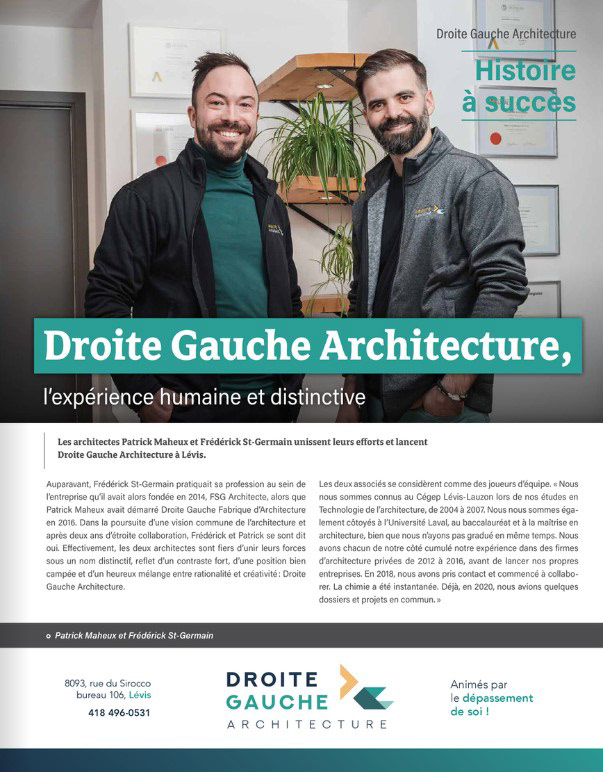 Droite Gauche Architecture

Histoire à succès

Droite Gauche Architecture,

l'expérience humaine et distinctive

Les architectes Patrick Maheux et Frédérick St-Germain unissent leurs efforts et lancent Droite Gauche Architecture à Lévis.

Auparavant, Frédérick St-Germain pratiquait sa profession au sein de l'entreprise qu'il avait alors fondée en 2014, FSG Architecte, alors que Patrick Maheux avait démarré Droite Gauche Fabrique d'Architecture en 2016. Dans la poursuite d'une vision commune de l'architecture et après deux ans d'étroite collaboration, Frédérick et Patrick se sont dit oui. Effectivement, les deux architectes sont fiers d'unir leurs forces sous un nom distinctif, reflet d'un contraste fort, d'une position bien campée et d'un heureux mélange entre rationalité et créativité : Droite Gauche Architecture.

Les deux associés se considèrent comme des joueurs d'équipe. « Nous nous sommes connus au Cégep Lévis-Lauzon lors de nos études en Technologie de l'architecture, de 2004 à 2007. Nous nous sommes également côtoyés à l'Université Laval, au baccalauréat et à la maîtrise en architecture, bien que nous n'ayons pas gradué en même temps. Nous avons chacun de notre côté cumulé notre expérience dans des firmes d'architecture privées de 2012 à 2016, avant de lancer nos propres entreprises. En 2018, nous avons pris contact et commencé à collaborer. La chimie a été instantanée. Déjà, en 2020, nous avions quelques dossiers et projets en commun. »

Patrick Maheux et Frédérick St-Germain

8093, rue du Sirocco
bureau 106, Lévis
418 496-0531

DROITE
GAUCHE
ARCHITECTURE

Animés par le dépassement de soi !